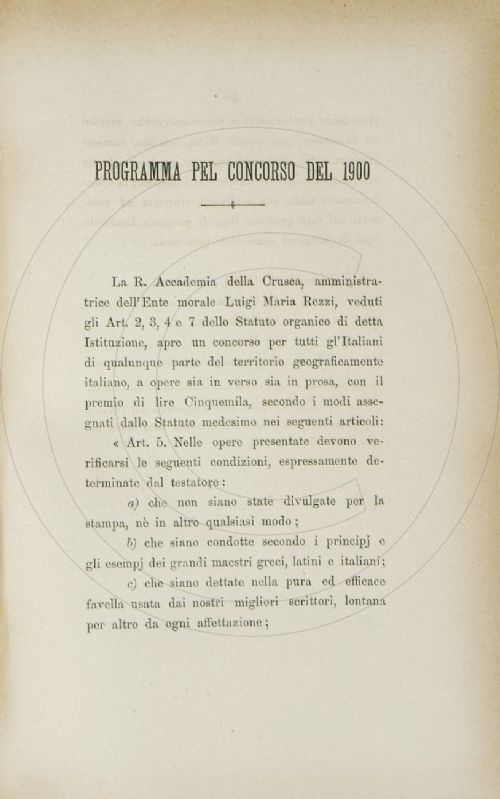 PROGRAMMA PEL CONCORSO DEL 1900

La R. Accademia della Crusca, amministratrice dell'Ente morale Luigi Maria Rezzi, veduti gli Art. 2, 3, 4 e 7 dello Statuto organico di detta Istituzione, apre un concorso per tutti gl'Italiani di qualunque parte del territorio geograficamente italiano, a opere sia in verso sia in prosa, con il premio di lire Cinquemila, secondo i modi assegnati dallo Statuto medesimo nei seguenti articoli:

« Art. 5. Nelle opere presentate devono verificarsi le seguenti condizioni, espressamente determinate dal testatore:

a) che non siano state divulgate per la stampa, nè in altro qualsiasi modo;

b) che siano condotte secondo i principj e gli esempj dei grandi maestri greci, latini e italiani;

c) che siano dettate nella pura ed efficace favella usata dai nostri migliori scrittori, lontana per altro da ogni affettazione;